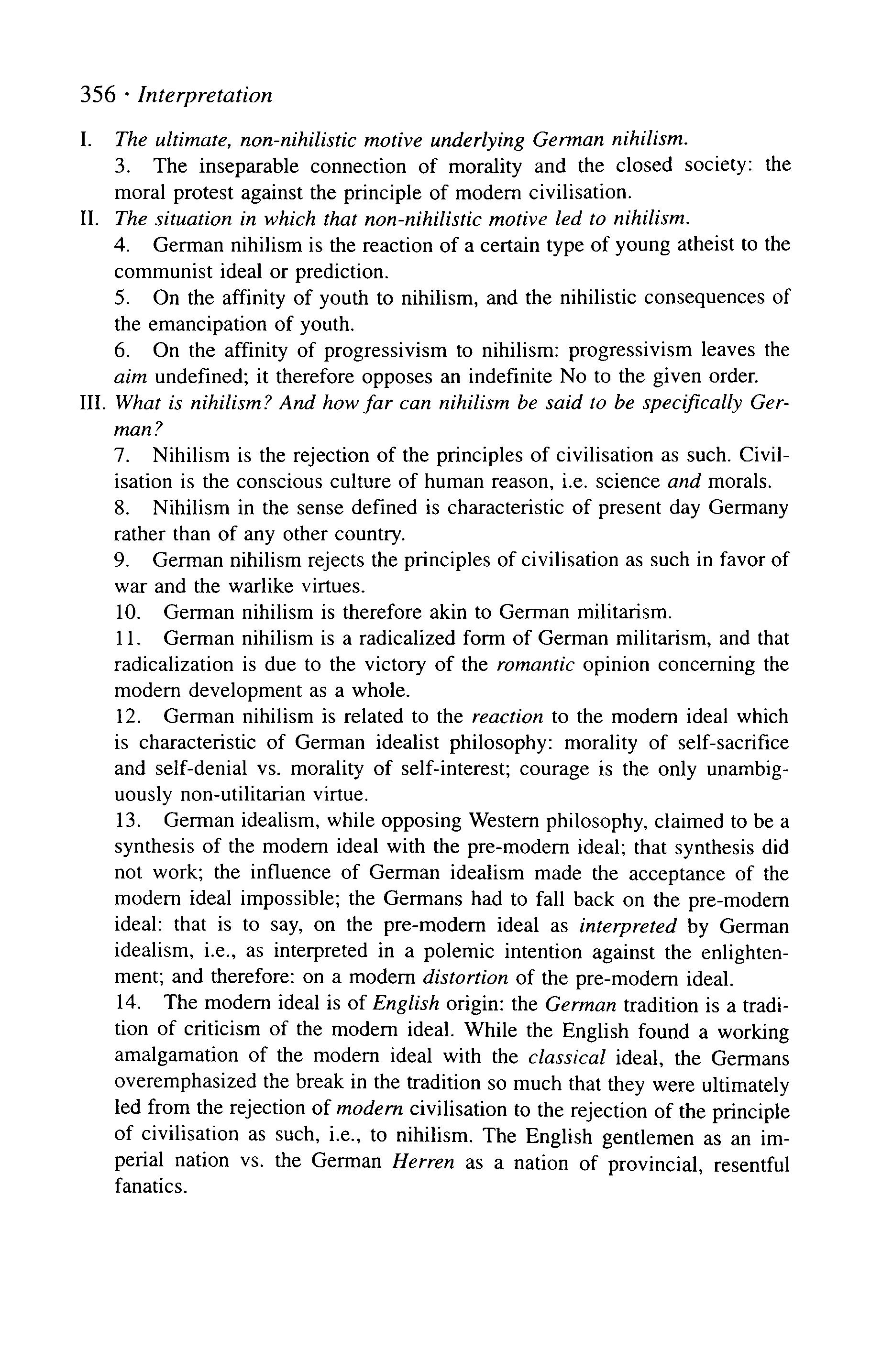 356 · Interpretation

I. The ultimate, non-nihilistic motive underlying German nihilism.

3. The inseparable connection of morality and the closed society: the moral protest against the principle of modern civilisation.

II. The situation in which that non-nihilistic motive led to nihilism.

4. German nihilism is the reaction of a certain type of young atheist to the communist ideal or prediction.

5. On the affinity of youth to nihilism, and the nihilistic consequences of the emancipation of youth.

6. On the affinity of progressivism to nihilism: progressivism leaves the aim undefined; it therefore opposes an indefinite No to the given order.

III. What is nihilism? And how far can nihilism be said to be specifically German?

7. Nihilism is the rejection of the principles of civilisation as such. Civilisation is the conscious culture of human reason, i.e. science and morals.

8. Nihilism in the sense defined is characteristic of present day Germany rather than of any other country.

9. German nihilism rejects the principles of civilisation as such in favor of war and the warlike virtues.

10. German nihilism is therefore akin to German militarism.

11. German nihilism is a radicalized form of German militarism, and that radicalization is due to the victory of the romantic opinion concerning the modern development as a whole.

12. German nihilism is related to the reaction to the modern ideal which is characteristic of German idealist philosophy: morality of self-sacrifice and self-denial vs. morality of self-interest; courage is the only unambiguously non-utilitarian virtue.

13. German idealism, while opposing Western philosophy, claimed to be a synthesis of the modern ideal with the pre-modern ideal; that synthesis did not work; the influence of German idealism made the acceptance of the modern ideal impossible; the Germans had to fall back on the pre-modern ideal: that is to say, on the pre-modern ideal as interpreted by German idealism, i.e., as interpreted in a polemic intention against the enlightenment; and therefore: on a modern distortion of the pre-modern ideal.

14. The modern ideal is of English origin: the German tradition is a tradition of criticism of the modern ideal. While the English found a working amalgamation of the modern ideal with the classical ideal, the Germans overemphasized the break in the tradition so much that they were ultimately led from the rejection of modern civilisation to the rejection of the principle of civilisation as such, i.e., to nihilism. The English gentlemen as an imperial nation vs. the German Herren as a nation of provincial, resentful fanatics.